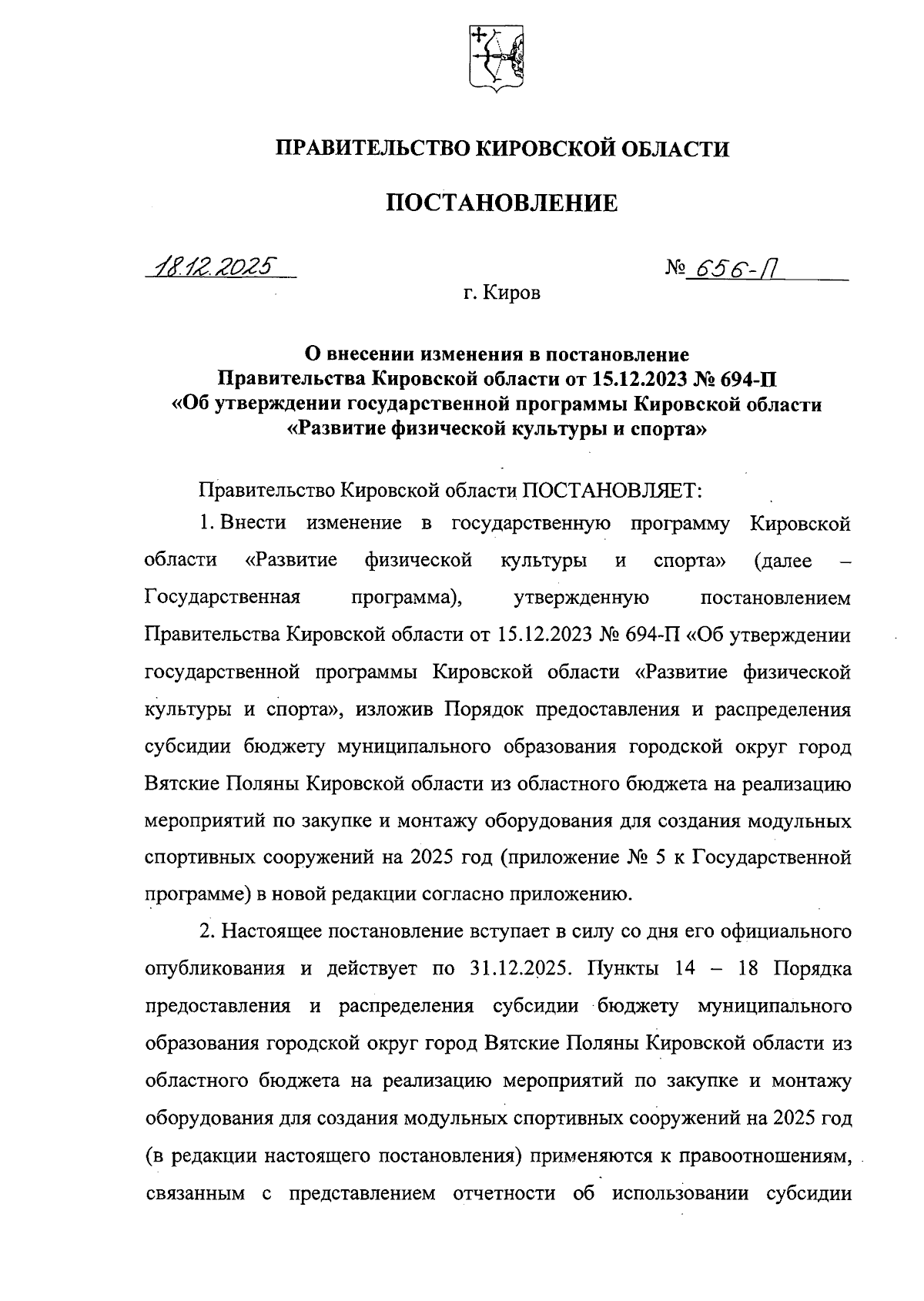 ПРАВИТЕЛЬСТВО КИРОВСКОЙ ОБЛАСТИ

ПОСТАНОВЛЕНИЕ

18.12.2025

№ 656-П

г. Киров

О внесении изменения в постановление Правительства Кировской области от 15.12.2023 № 694-П «Об утверждении государственной программы Кировской области «Развитие физической культуры и спорта»

Правительство Кировской области ПОСТАНОВЛЯЕТ:

1. Внести изменение в государственную программу Кировской области «Развитие физической культуры и спорта» (далее – Государственная программа), утвержденную постановлением Правительства Кировской области от 15.12.2023 № 694-П «Об утверждении государственной программы Кировской области «Развитие физической культуры и спорта», изложив Порядок предоставления и распределения субсидии бюджету муниципального образования городской округ город Вятские Поляны Кировской области из областного бюджета на реализацию мероприятий по закупке и монтажу оборудования для создания модульных спортивных сооружений на 2025 год (приложение № 5 к Государственной программе) в новой редакции согласно приложению.

2. Настоящее постановление вступает в силу со дня его официального опубликования и действует по 31.12.2025. Пункты 14 – 18 Порядка предоставления и распределения субсидии бюджету муниципального образования городской округ город Вятские Поляны Кировской области из областного бюджета на реализацию мероприятий по закупке и монтажу оборудования для создания модульных спортивных сооружений на 2025 год (в редакции настоящего постановления) применяются к правоотношениям, связанным с представлением отчетности об использовании субсидии